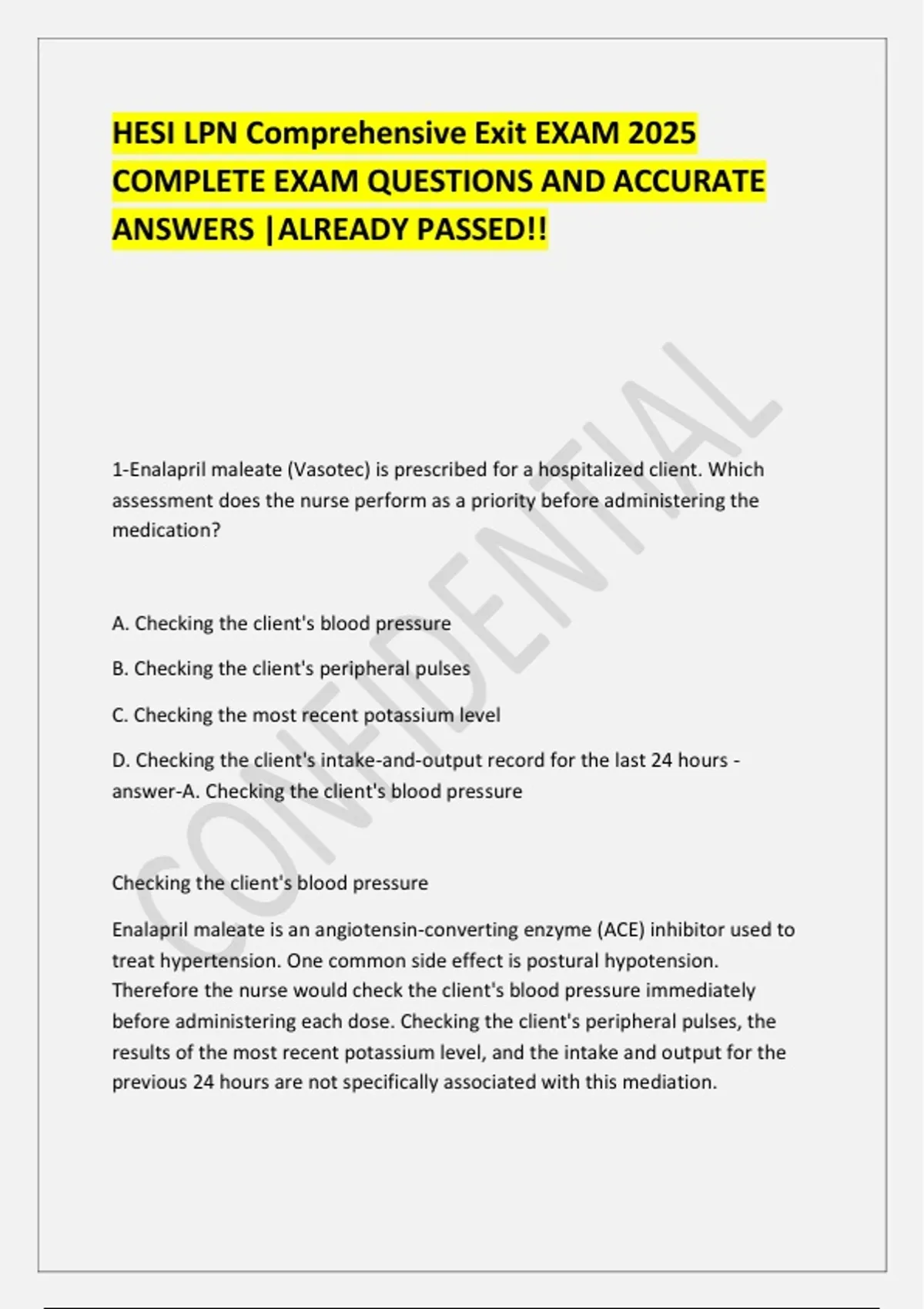 HESI LPN Comprehensive Exit EXAM 2025 COMPLETE EXAM QUESTIONS AND ACCURATE ANSWERS |ALREADY PASSED!!

CONFIDENTIAL

1-Enalapril maleate (Vasotec) is prescribed for a hospitalized client. Which assessment does the nurse perform as a priority before administering the medication?

A. Checking the client's blood pressure

B. Checking the client's peripheral pulses

C. Checking the most recent potassium level

D. Checking the client's intake-and-output record for the last 24 hours - answer-A. Checking the client's blood pressure

Checking the client's blood pressure

Enalapril maleate is an angiotensin-converting enzyme (ACE) inhibitor used to treat hypertension. One common side effect is postural hypotension. Therefore the nurse would check the client's blood pressure immediately before administering each dose. Checking the client's peripheral pulses, the results of the most recent potassium level, and the intake and output for the previous 24 hours are not specifically associated with this mediation.